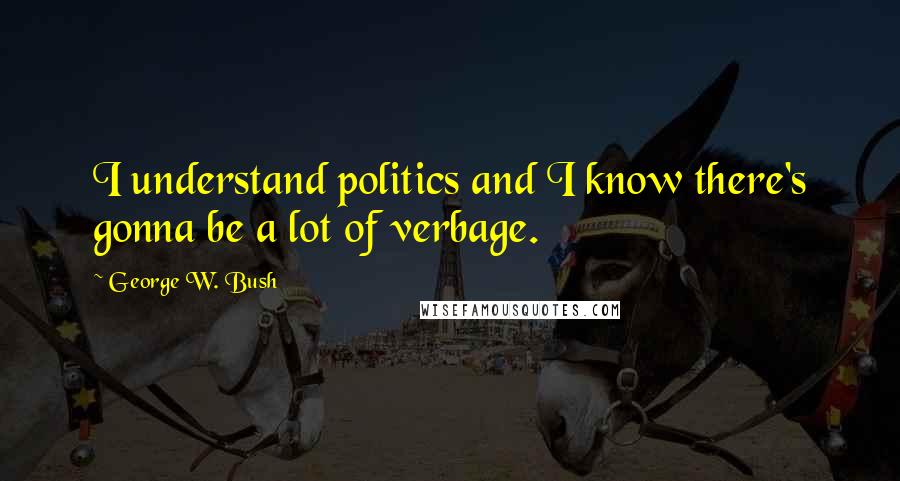 I understand politics and I know there's gonna be a lot of verbage.

~ George W. Bush

WISEFAMOUSQUOTES.COM